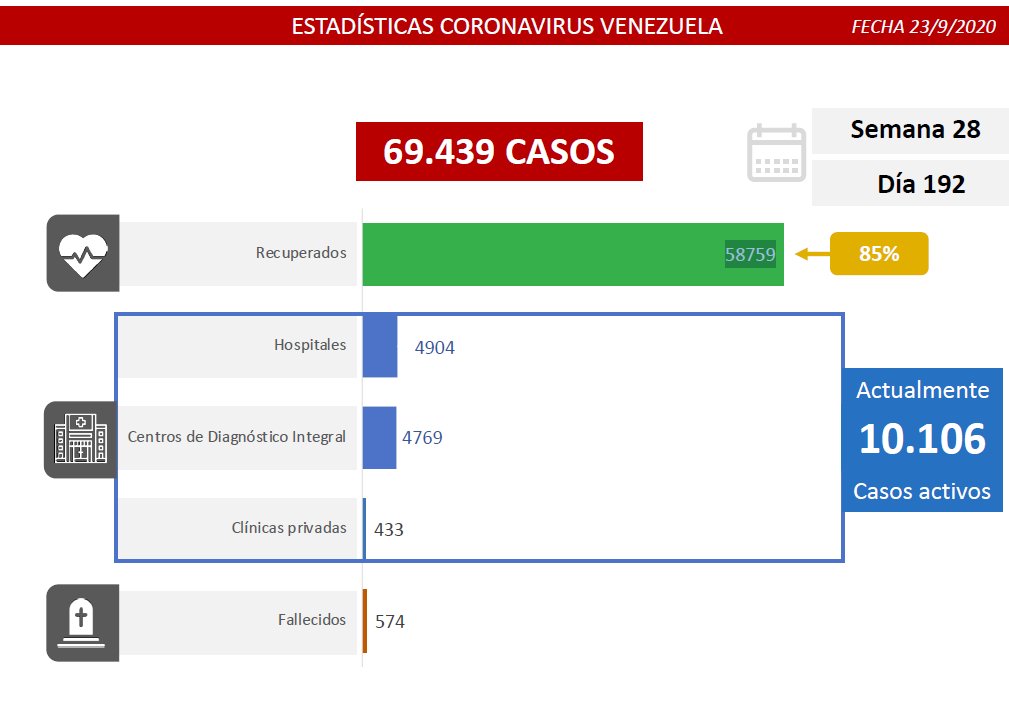 ESTADÍSTICAS CORONAVIRUS VENEZUELA

FECHA 23/9/2020

69.439 CASOS

Semana 28

Día 192

Recuperados

58759

85%

Hospitales

4904

Centros de Diagnóstico Integral

4769

Clínicas privadas

433

Actualmente

10.106

Casos activos

Fallecidos

574